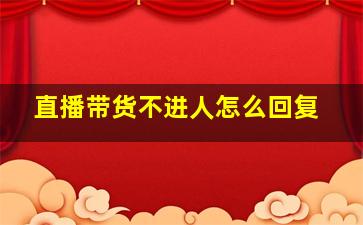 直播带货不进人怎么回复